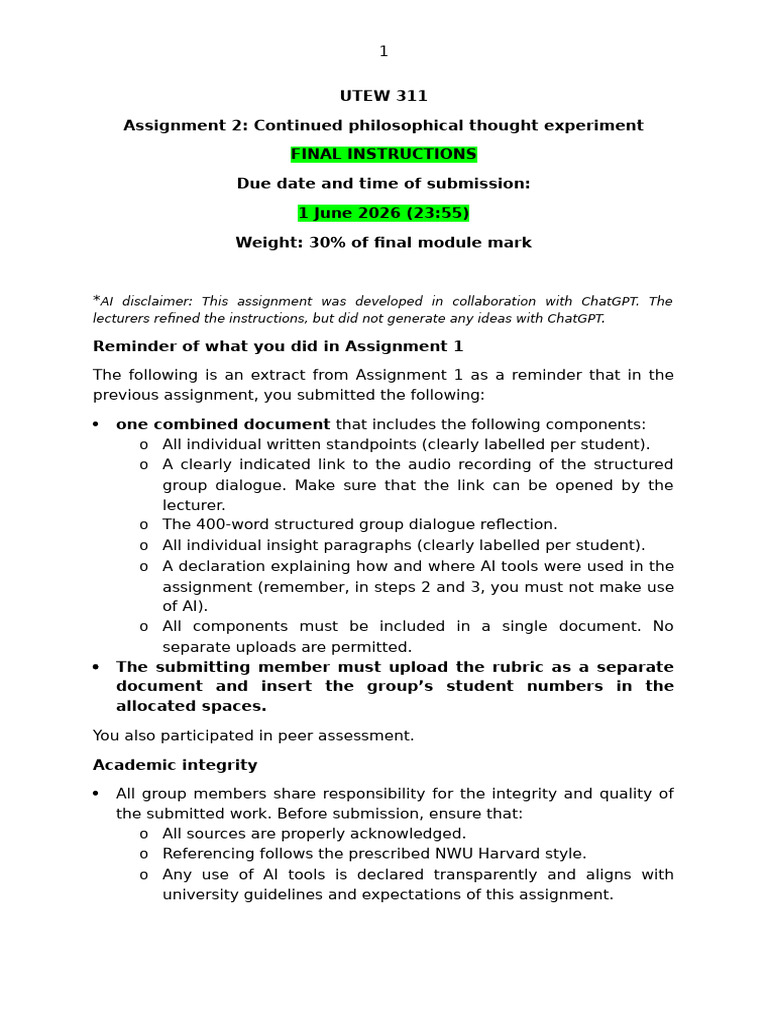 1

UTEW 311

Assignment 2: Continued philosophical thought experiment

FINAL INSTRUCTIONS

Due date and time of submission:

1 June 2026 (23:55)

Weight: 30% of final module mark

*AI disclaimer: This assignment was developed in collaboration with ChatGPT. The lecturers refined the instructions, but did not generate any ideas with ChatGPT.

Reminder of what you did in Assignment 1

The following is an extract from Assignment 1 as a reminder that in the previous assignment, you submitted the following:

• one combined document that includes the following components:
o All individual written standpoints (clearly labelled per student).
o A clearly indicated link to the audio recording of the structured group dialogue. Make sure that the link can be opened by the lecturer.
o The 400-word structured group dialogue reflection.
o All individual insight paragraphs (clearly labelled per student).
o A declaration explaining how and where AI tools were used in the assignment (remember, in steps 2 and 3, you must not make use of AI).
o All components must be included in a single document. No separate uploads are permitted.
• The submitting member must upload the rubric as a separate document and insert the group's student numbers in the allocated spaces.

You also participated in peer assessment.

Academic integrity

• All group members share responsibility for the integrity and quality of the submitted work. Before submission, ensure that:
o All sources are properly acknowledged.
o Referencing follows the prescribed NWU Harvard style.
o Any use of AI tools is declared transparently and aligns with university guidelines and expectations of this assignment.